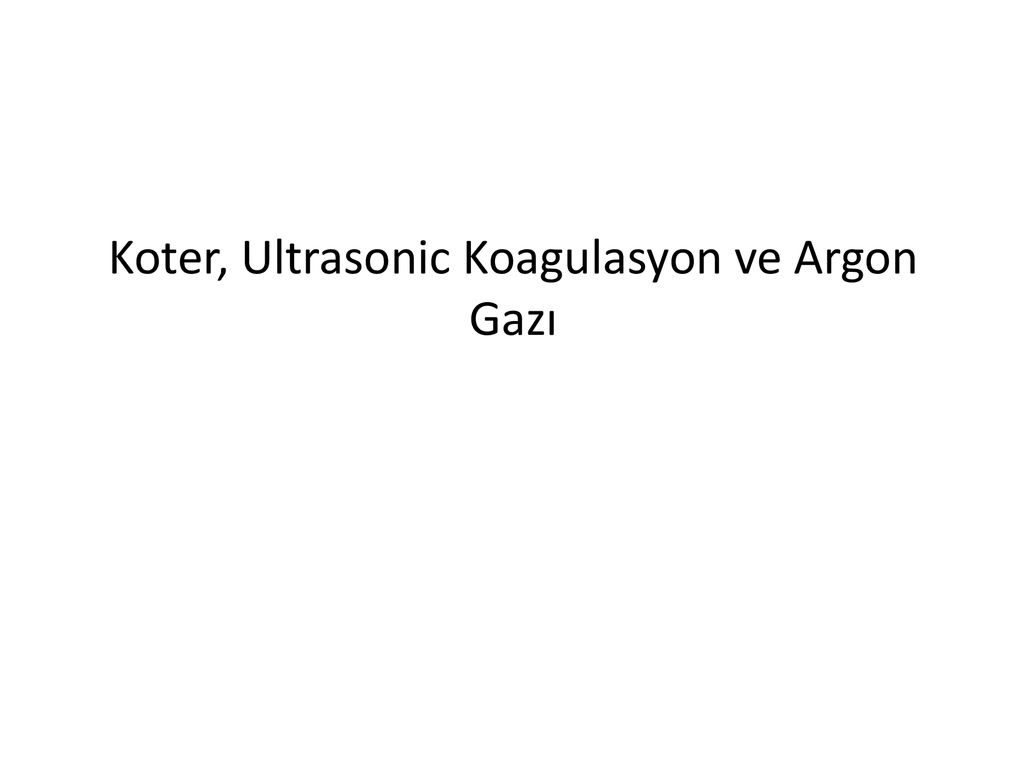 Koter, Ultrasonic Koagulasyon ve Argon Gazı